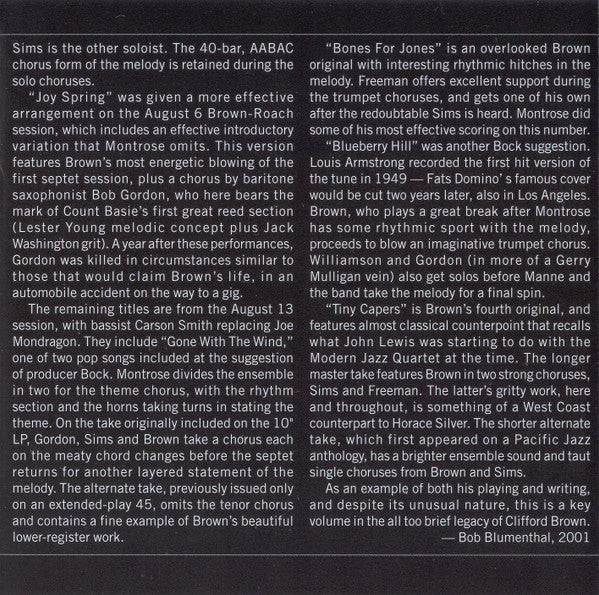 Sims is the other soloist. The 40-bar, AABAC chorus form of the melody is retained during the solo choruses.

"Joy Spring" was given a more effective arrangement on the August 6 Brown-Roach session, which includes an effective introductory variation that Montrose omits. This version features Brown's most energetic blowing of the first septet session, plus a chorus by baritone saxophonist Bob Gordon, who here bears the mark of Count Basie's first great reed section (Lester Young melodic concept plus Jack Washington grit). A year after these performances, Gordon was killed in circumstances similar to those that would claim Brown's life, in an automobile accident on the way to a gig.

The remaining titles are from the August 13 session, with bassist Carson Smith replacing Joe Mondragon. They include "Gone With The Wind," one of two pop songs included at the suggestion of producer Bock. Montrose divides the ensemble in two for the theme chorus, with the rhythm section and the horns taking turns in stating the theme. On the take originally included on the 10" LP, Gordon, Sims and Brown take a chorus each on the meaty chord changes before the septet returns for another layered statement of the melody. The alternate take, previously issued only on an extended-play 45, omits the tenor chorus and contains a fine example of Brown's beautiful lower-register work.

"Bones For Jones" is an overlooked Brown original with interesting rhythmic hitches in the melody. Freeman offers excellent support during the trumpet choruses, and gets one of his own after the redoubtable Sims is heard. Montrose did some of his most effective scoring on this number.

"Blueberry Hill" was another Bock suggestion. Louis Armstrong recorded the first hit version of the tune in 1949 — Fats Domino' s famous cover would be cut two years later, also in Los Angeles. Brown, who plays a great break after Montrose has some rhythmic sport with the melody, proceeds to blow an imaginative trumpet chorus. Williamson and Gordon (in more of a Gerry Mulligan vein) also get solos before Manne and the band take the melody for a final spin.

"Tiny Capers" is Brown's fourth original, and features almost classical counterpoint that recalls what John Lewis was starting to do with the Modern Jazz Quartet at the time. The longer master take features Brown in two strong choruses, Sims and Freeman. The latter's gritty work, here and throughout, is something of a West Coast counterpart to Horace Silver. The shorter alternate take, which first appeared on a Pacific Jazz anthology, has a brighter ensemble sound and taut single choruses from Brown and Sims.

As an example of both his playing and writing, and despite its unusual nature, this is a key volume in the all too brief legacy of Clifford Brown.

— Bob Blumenthal, 2001